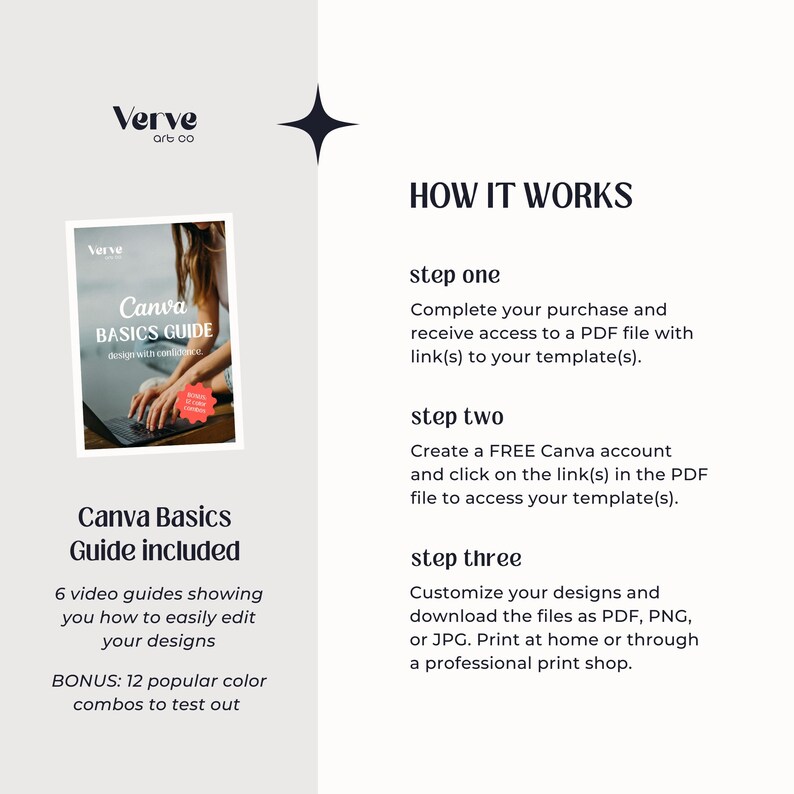 Verve
art co

Verve
art co

Canva
BASICS GUIDE
design with confidence.

BONUS: 12 color combos

Canva Basics Guide included

6 video guides showing you how to easily edit your designs

BONUS: 12 popular color combos to test out

HOW IT WORKS

step one

Complete your purchase and receive access to a PDF file with link(s) to your template(s).

step two

Create a FREE Canva account and click on the link(s) in the PDF file to access your template(s).

step three

Customize your designs and download the files as PDF, PNG, or JPG. Print at home or through a professional print shop.